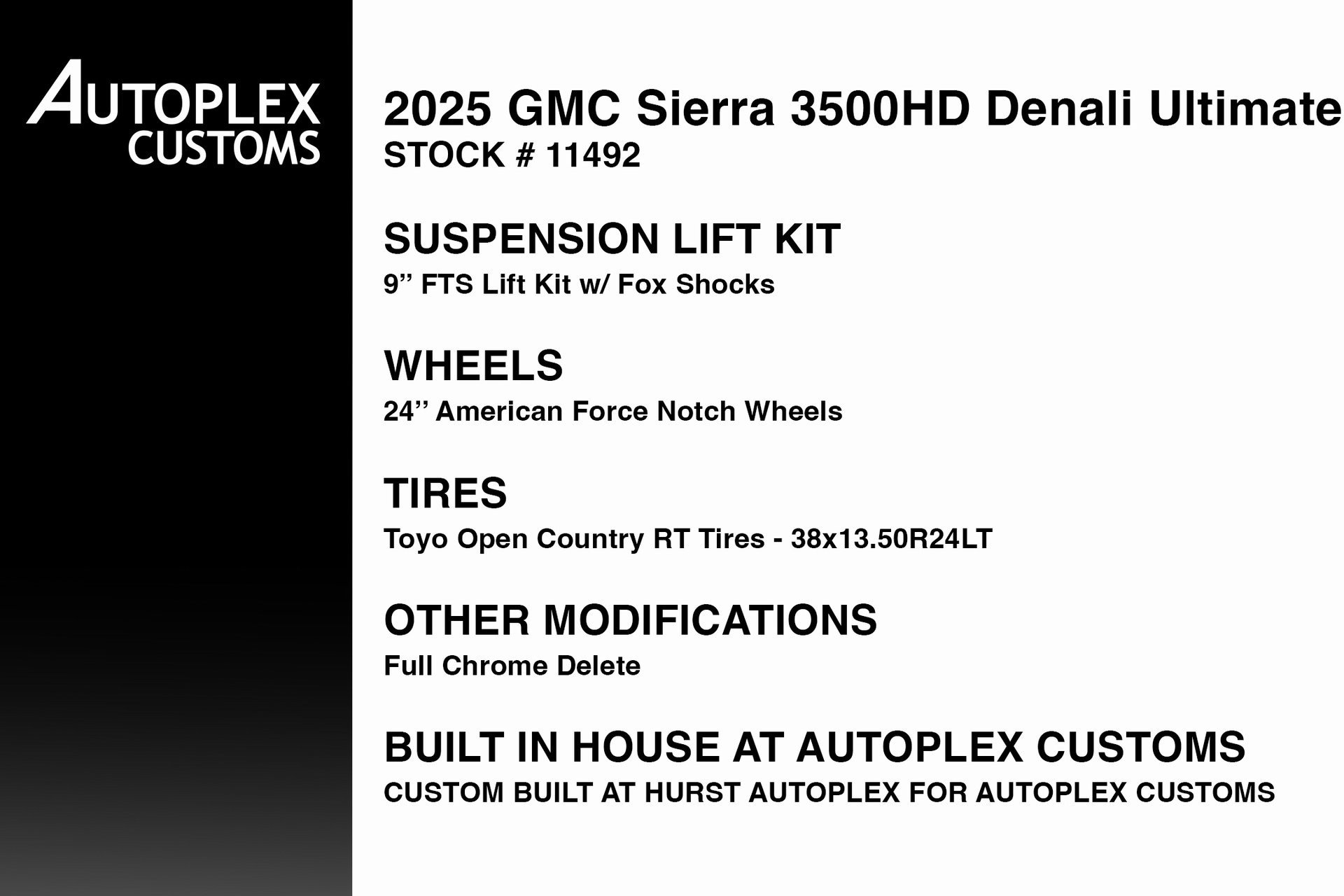 AUTOPLEX
CUSTOMS

2025 GMC Sierra 3500HD Denali Ultimate
STOCK # 11492

SUSPENSION LIFT KIT
9” FTS Lift Kit w/ Fox Shocks

WHEELS
24” American Force Notch Wheels

TIRES
Toyo Open Country RT Tires - 38x13.50R24LT

OTHER MODIFICATIONS
Full Chrome Delete

BUILT IN HOUSE AT AUTOPLEX CUSTOMS
CUSTOM BUILT AT HURST AUTOPLEX FOR AUTOPLEX CUSTOMS